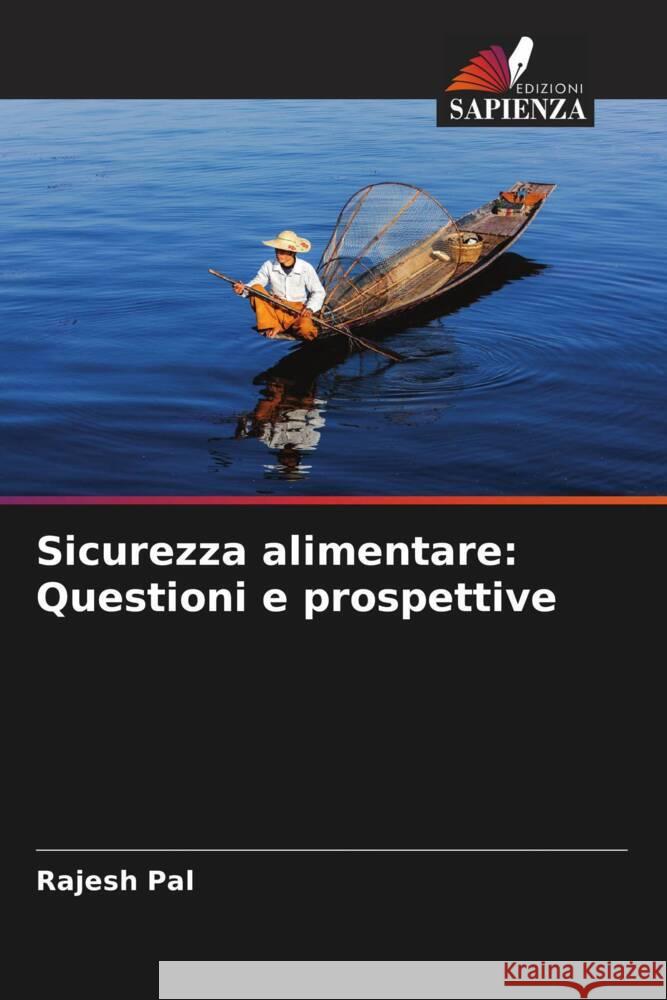 EDIZIONI
SAPIENZA

Sicurezza alimentare: Questioni e prospettive

Rajesh Pal